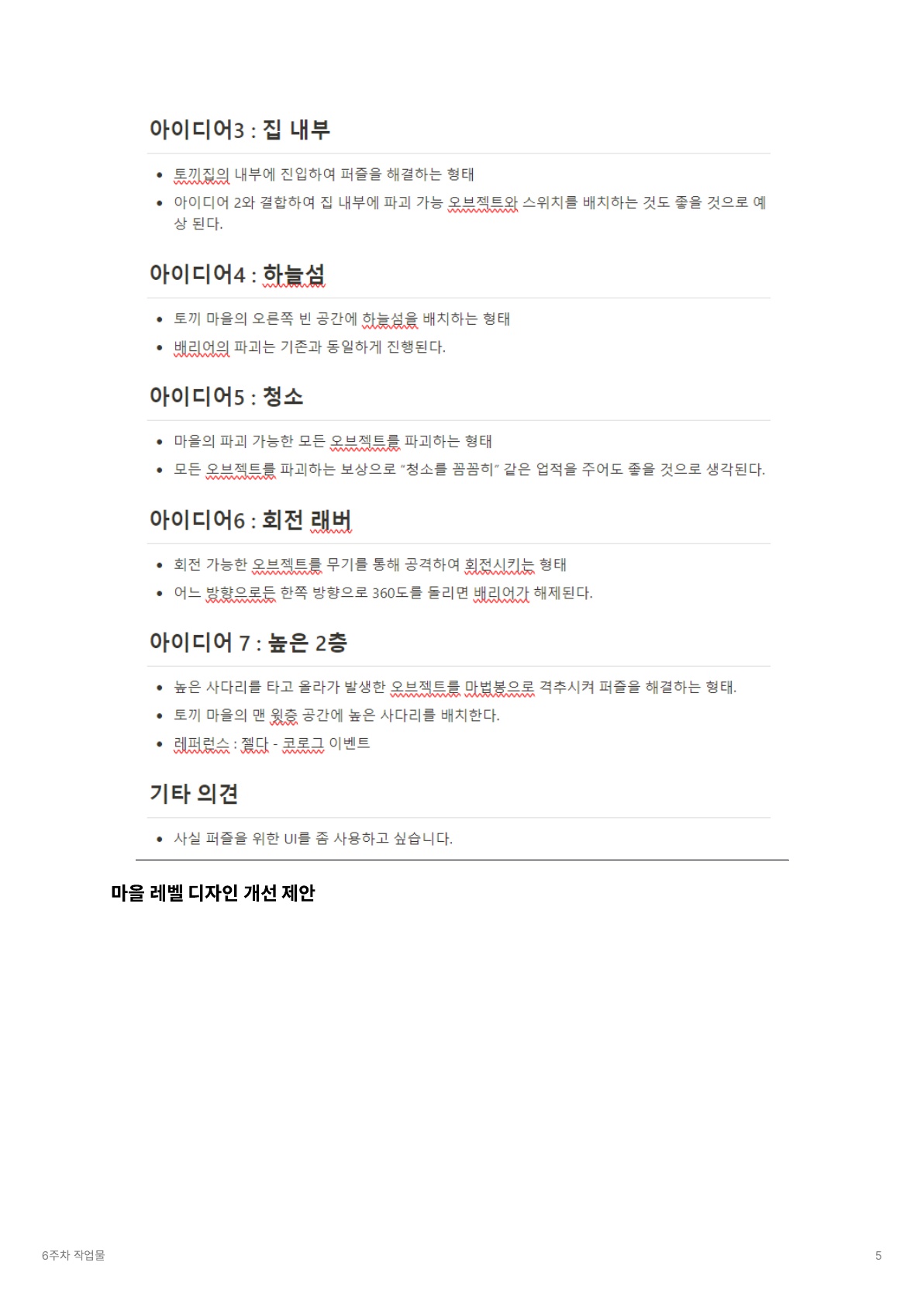 아이디어3 : 집 내부

• 토끼집의 내부에 진입하여 퍼즐을 해결하는 형태
• 아이디어 2와 결합하여 집 내부에 파괴 가능 오브젝트와 스위치를 배치하는 것도 좋을 것으로 예상 된다.

아이디어4 : 하늘섬

• 토끼 마을의 오른쪽 빈 공간에 하늘섬을 배치하는 형태
• 배리어의 파괴는 기존과 동일하게 진행된다.

아이디어5 : 청소

• 마을의 파괴 가능한 모든 오브젝트를 파괴하는 형태
• 모든 오브젝트를 파괴하는 보상으로 "청소를 꼼꼼히" 같은 업적을 주어도 좋을 것으로 생각된다.

아이디어6 : 회전 래버

• 회전 가능한 오브젝트를 무기를 통해 공격하여 회전시키는 형태
• 어느 방향으로든 한쪽 방향으로 360도를 돌리면 배리어가 해제된다.

아이디어 7 : 높은 2층

• 높은 사다리를 타고 올라가 발생한 오브젝트를 마법봉으로 격추시켜 퍼즐을 해결하는 형태.
• 토끼 마을의 맨 윗층 공간에 높은 사다리를 배치한다.
• 레퍼런스 : 젤다 - 코로그 이벤트

기타 의견

• 사실 퍼즐을 위한 UI를 좀 사용하고 싶습니다.

마을 레벨 디자인 개선 제안

6주차 작업물

5